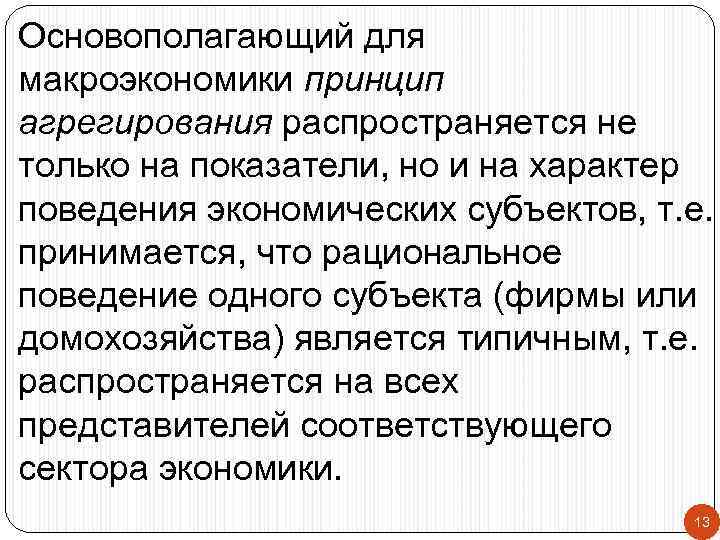 Основополагающий для макроэкономики принцип агрегирования распространяется не только на показатели, но и на характер поведения экономических субъектов, т.е. принимается, что рациональное поведение одного субъекта (фирмы или домохозяйства) является типичным, т.е. распространяется на всех представителей соответствующего сектора экономики.

13